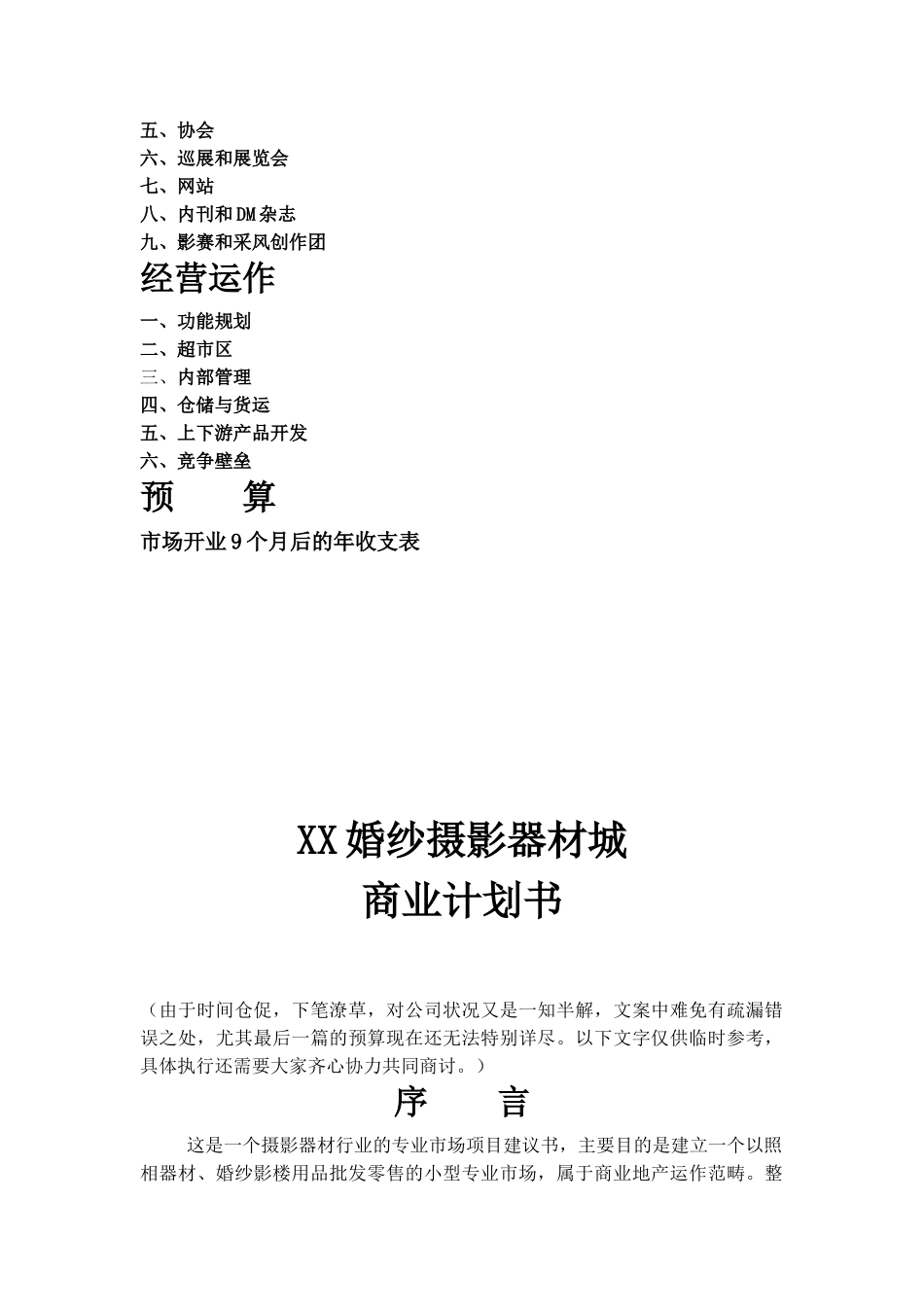 五、协会
六、巡展和展览会
七、网站
八、内刊和DM杂志
九、影赛和采风创作团

经营运作

一、功能规划
二、超市区
三、内部管理
四、仓储与货运
五、上下游产品开发
六、竞争壁垒

预　　算

市场开业9个月后的年收支表

XX婚纱摄影器材城
商业计划书

（由于时间仓促，下笔潦草，对公司状况又是一知半解，文案中难免有疏漏错误之处，尤其最后一篇的预算现在还无法特别详尽。以下文字仅供临时参考，具体执行还需要大家齐心协力共同商讨。）

序　　言

这是一个摄影器材行业的专业市场项目建议书，主要目的是建立一个以照相器材、婚纱影楼用品批发零售的小型专业市场，属于商业地产运作范畴。整